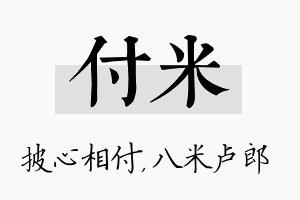 付米

披心相付,八米卢郎